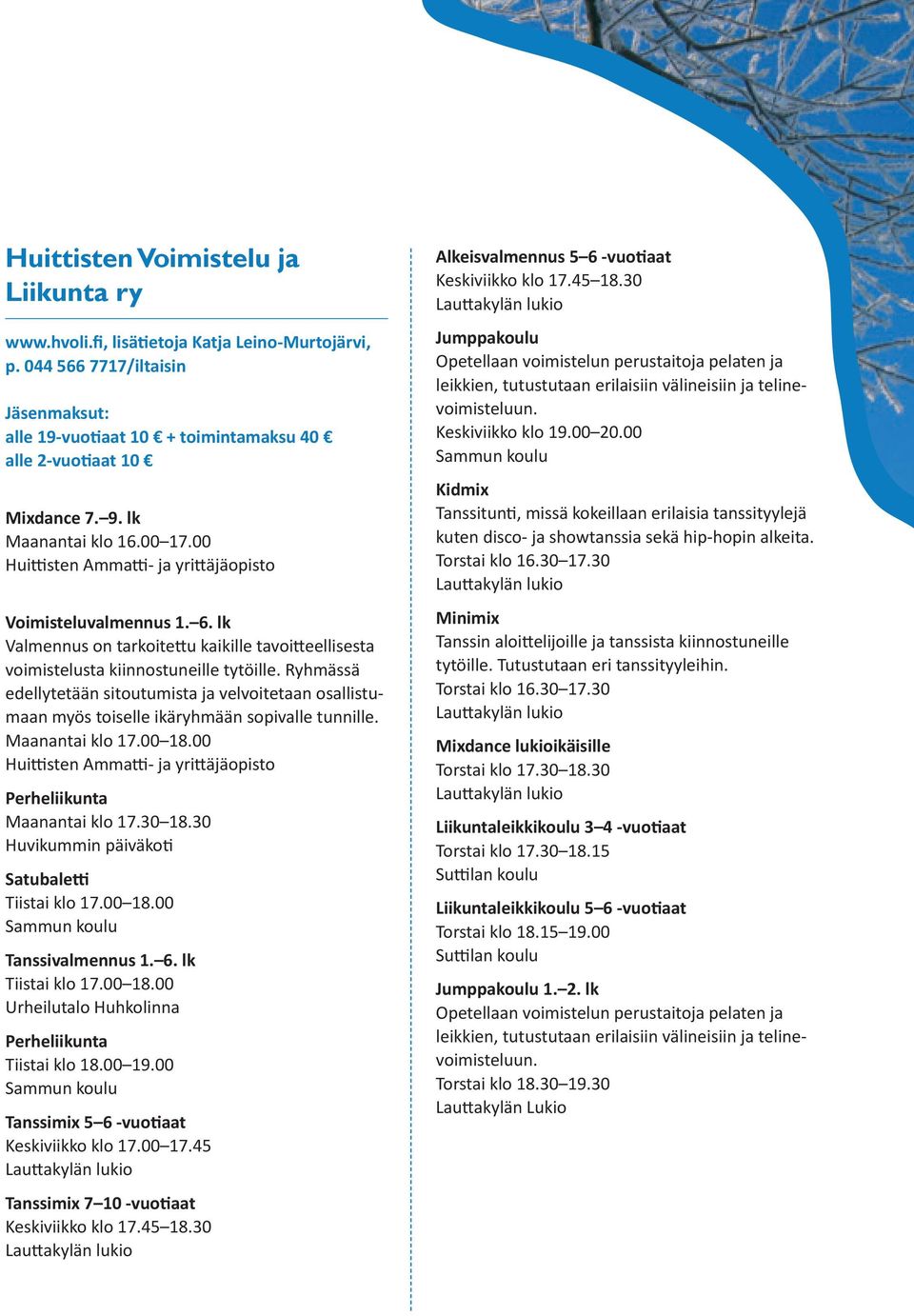 Huittisten Voimistelu ja Liikunta ry

www.hvoli.fi, lisätietoja Katja Leino-Murtojärvi, p. 044 566 7717/iltaisin

Jäsenmaksut:
alle 19-vuotiaat 10 € + toimintamaksu 40 €
alle 2-vuotiaat 10 €

Mixdance 7.–9. lk
Maanantai klo 16.00–17.00
Huittisten Ammatti- ja yrittäjäopisto

Voimisteluvalmennus 1.–6. lk
Valmennus on tarkoitettu kaikille tavoitteellisesta voimistelusta kiinnostuneille tytöille. Ryhmässä edellytetään sitoutumista ja velvoitetaan osallistumaan myös toiselle ikäryhmään sopivalle tunnille.
Maanantai klo 17.00–18.00
Huittisten Ammatti- ja yrittäjäopisto

Perheliikunta
Maanantai klo 17.30–18.30
Huvikummin päiväkoti

Satubaletti
Tiistai klo 17.00–18.00
Sammun koulu

Tanssivalmennus 1.–6. lk
Tiistai klo 17.00–18.00
Urheilutalo Huhkolinna

Perheliikunta
Tiistai klo 18.00–19.00
Sammun koulu

Tanssimix 5–6 -vuotiaat
Keskiviikko klo 17.00–17.45
Lauttakylän lukio

Tanssimix 7–10 -vuotiaat
Keskiviikko klo 17.45–18.30
Lauttakylän lukio

Alkeisvalmennus 5–6 -vuotiaat
Keskiviikko klo 17.45–18.30
Lauttakylän lukio

Jumppakoulu
Opetellaan voimistelun perustaitoja pelaten ja leikkien, tutustutaan erilaisiin välineisiin ja telinevoimisteluun.
Keskiviikko klo 19.00–20.00
Sammun koulu

Kidmix
Tanssitunti, missä kokeillaan erilaisia tanssityylejä kuten disco- ja showtanssia sekä hip-hopin alkeita.
Torstai klo 16.30–17.30
Lauttakylän lukio

Minimix
Tanssin aloittelijoille ja tanssista kiinnostuneille tytöille. Tutustutaan eri tanssityyleihin.
Torstai klo 16.30–17.30
Lauttakylän lukio

Mixdance lukioikäisille
Torstai klo 17.30–18.30
Lauttakylän lukio

Liikuntaleikkikoulu 3–4 -vuotiaat
Torstai klo 17.30–18.15
Suttilan koulu

Liikuntaleikkikoulu 5–6 -vuotiaat
Torstai klo 18.15–19.00
Suttilan koulu

Jumppakoulu 1.–2. lk
Opetellaan voimistelun perustaitoja pelaten ja leikkien, tutustutaan erilaisiin välineisiin ja telinevoimisteluun.
Torstai klo 18.30–19.30
Lauttakylän Lukio